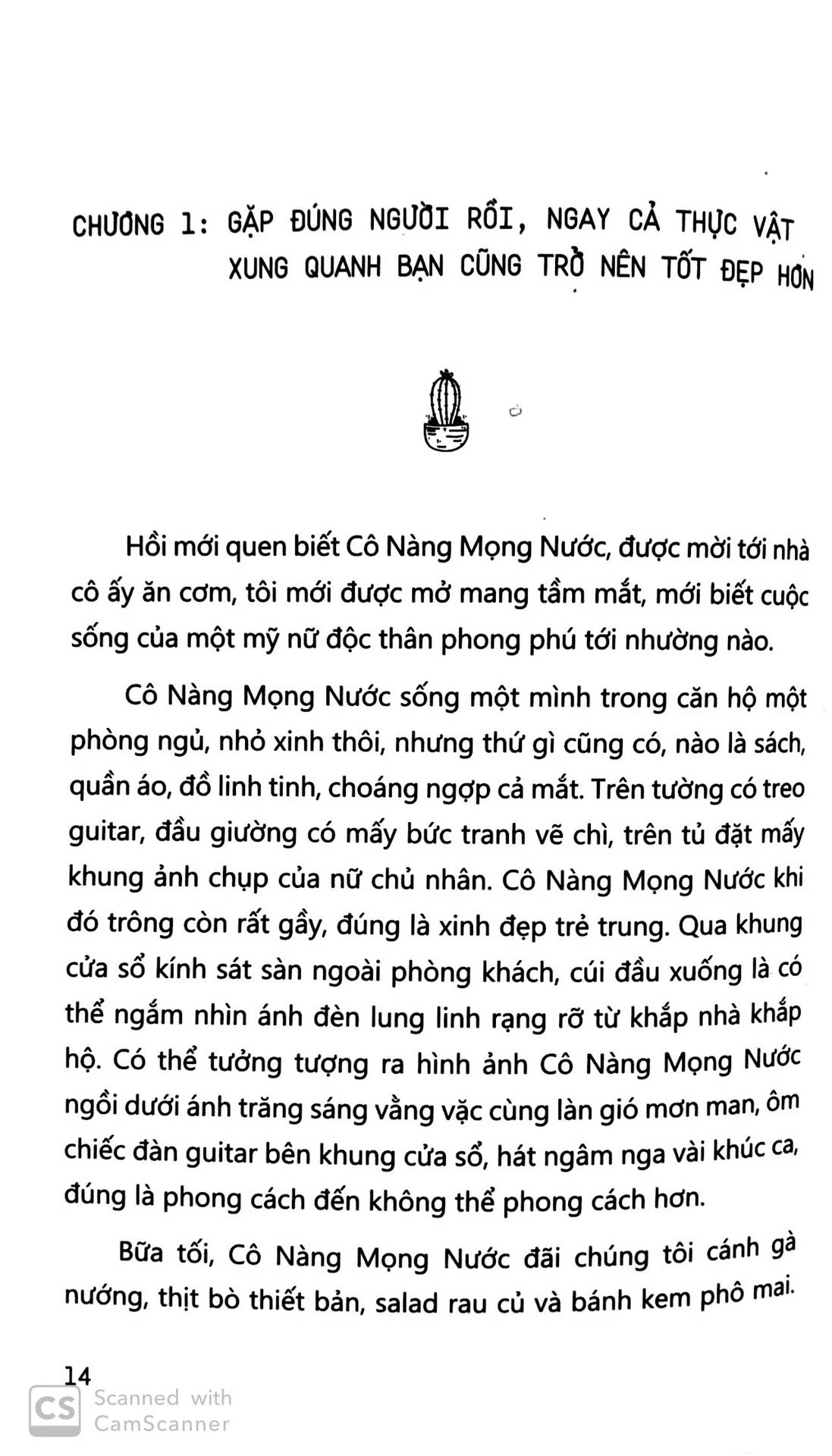 CHƯƠNG 1: GẶP ĐÚNG NGƯỜI RỒI, NGAY CẢ THỰC VẬT XUNG QUANH BẠN CŨNG TRỞ NÊN TỐT ĐẸP HƠN

Hồi mới quen biết Cô Nàng Mọng Nước, được mời tới nhà cô ấy ăn cơm, tôi mới được mở mang tầm mắt, mới biết cuộc sống của một mỹ nữ độc thân phong phú tới nhường nào.

Cô Nàng Mọng Nước sống một mình trong căn hộ một phòng ngủ, nhỏ xinh thôi, nhưng thứ gì cũng có, nào là sách, quần áo, đồ linh tinh, choáng ngợp cả mắt. Trên tường có treo guitar, đầu giường có mấy bức tranh vẽ chì, trên tủ đặt mấy khung ảnh chụp của nữ chủ nhân. Cô Nàng Mọng Nước khi đó trông còn rất gầy, đúng là xinh đẹp trẻ trung. Qua khung cửa sổ kính sát sàn ngoài phòng khách, cúi đầu xuống là có thể ngắm nhìn ánh đèn lung linh rạng rỡ từ khắp nhà khắp hộ. Có thể tưởng tượng ra hình ảnh Cô Nàng Mọng Nước ngồi dưới ánh trăng sáng vằng vặc cùng làn gió mơn man, ôm chiếc đàn guitar bên khung cửa sổ, hát ngâm nga vài khúc ca, đúng là phong cách đến không thể phong cách hơn.

Bữa tối, Cô Nàng Mọng Nước đãi chúng tôi cánh gà nướng, thịt bò thiết bản, salad rau củ và bánh kem phô mai.

14

CS Scanned with CamScanner